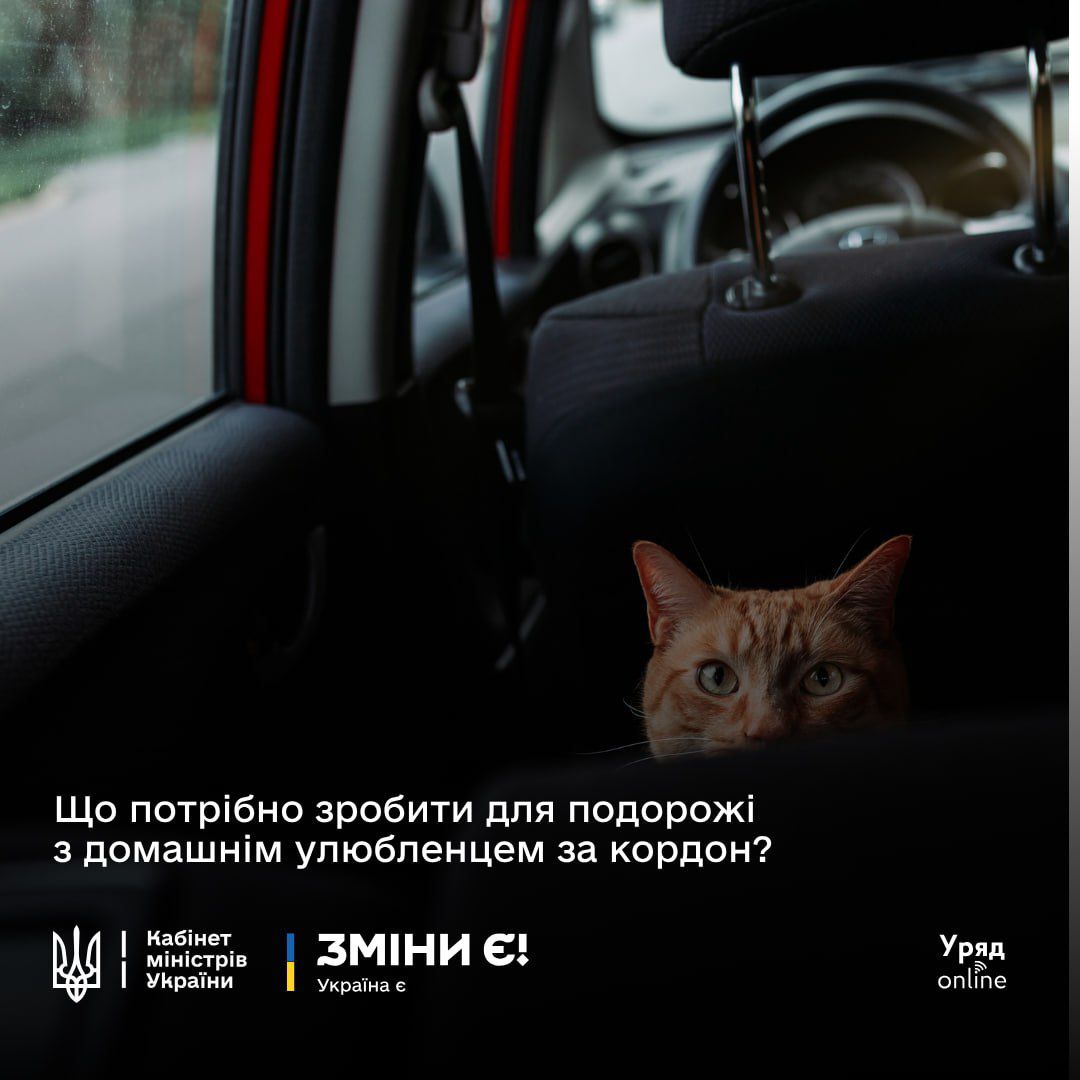 Що потрібно зробити для подорожі з домашнім улюбленцем за кордон?

Кабінет
міністрів
України

ЗМІНИ Є!
Україна є

Уряд
online